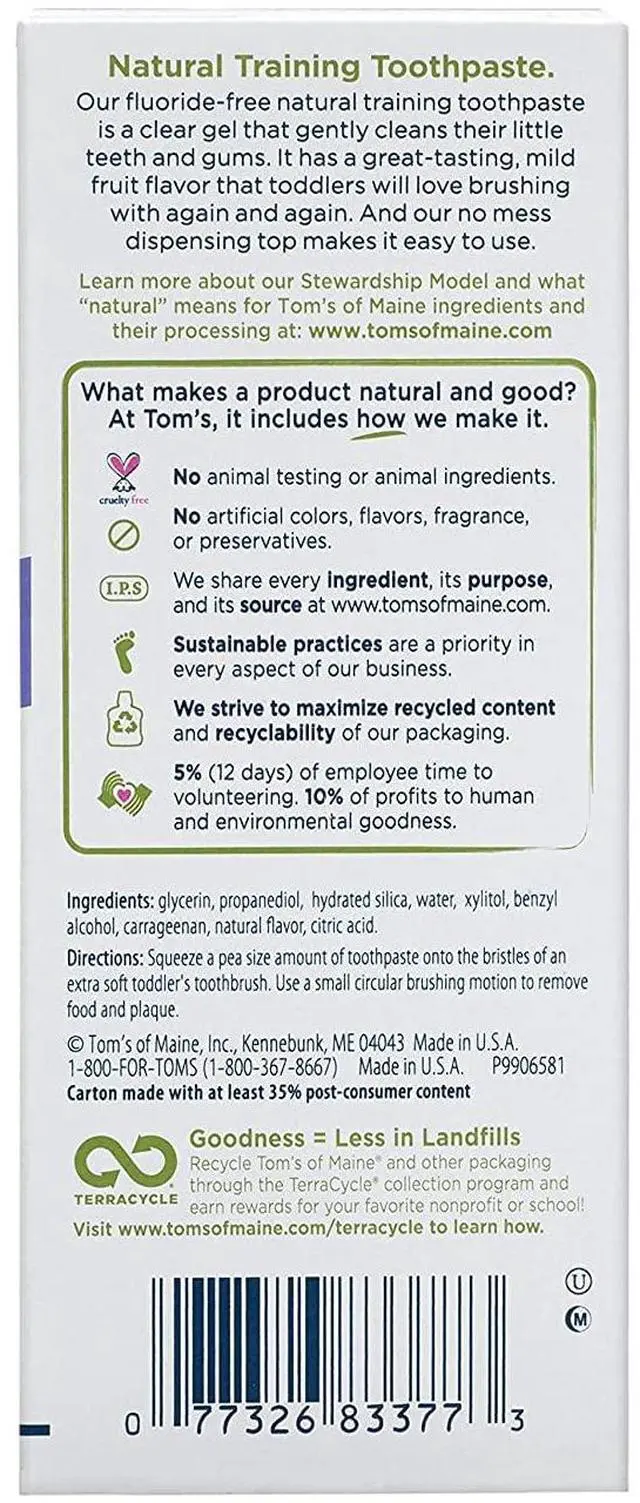 Natural Training Toothpaste.

Our fluoride-free natural training toothpaste is a clear gel that gently cleans their little teeth and gums. It has a great-tasting, mild fruit flavor that toddlers will love brushing with again and again. And our no mess dispensing top makes it easy to use.

Learn more about our Stewardship Model and what "natural" means for Tom's of Maine ingredients and their processing at: www.tomsofmaine.com

What makes a product natural and good? At Tom's, it includes how we make it.

cruelty free

No animal testing or animal ingredients.

No artificial colors, flavors, fragrance, or preservatives.

I.P.S

We share every ingredient, its purpose, and its source at www.tomsofmaine.com.

Sustainable practices are a priority in every aspect of our business.

We strive to maximize recycled content and recyclability of our packaging.

5% (12 days) of employee time to volunteering. 10% of profits to human and environmental goodness.

Ingredients: glycerin, propanediol, hydrated silica, water, xylitol, benzyl alcohol, carrageenan, natural flavor, citric acid.

Directions: Squeeze a pea size amount of toothpaste onto the bristles of an extra soft toddler's toothbrush. Use a small circular brushing motion to remove food and plaque.

© Tom's of Maine, Inc., Kennebunk, ME 04043 Made in U.S.A.
1-800-FOR-TOMS (1-800-367-8667) Made in U.S.A. P9906581
Carton made with at least 35% post-consumer content

TERRACYCLE

Goodness = Less in Landfills
Recycle Tom's of Maine® and other packaging through the TerraCycle® collection program and earn rewards for your favorite nonprofit or school!
Visit www.tomsofmaine.com/terracycle to learn how.

U
M

0 77326 83377 3